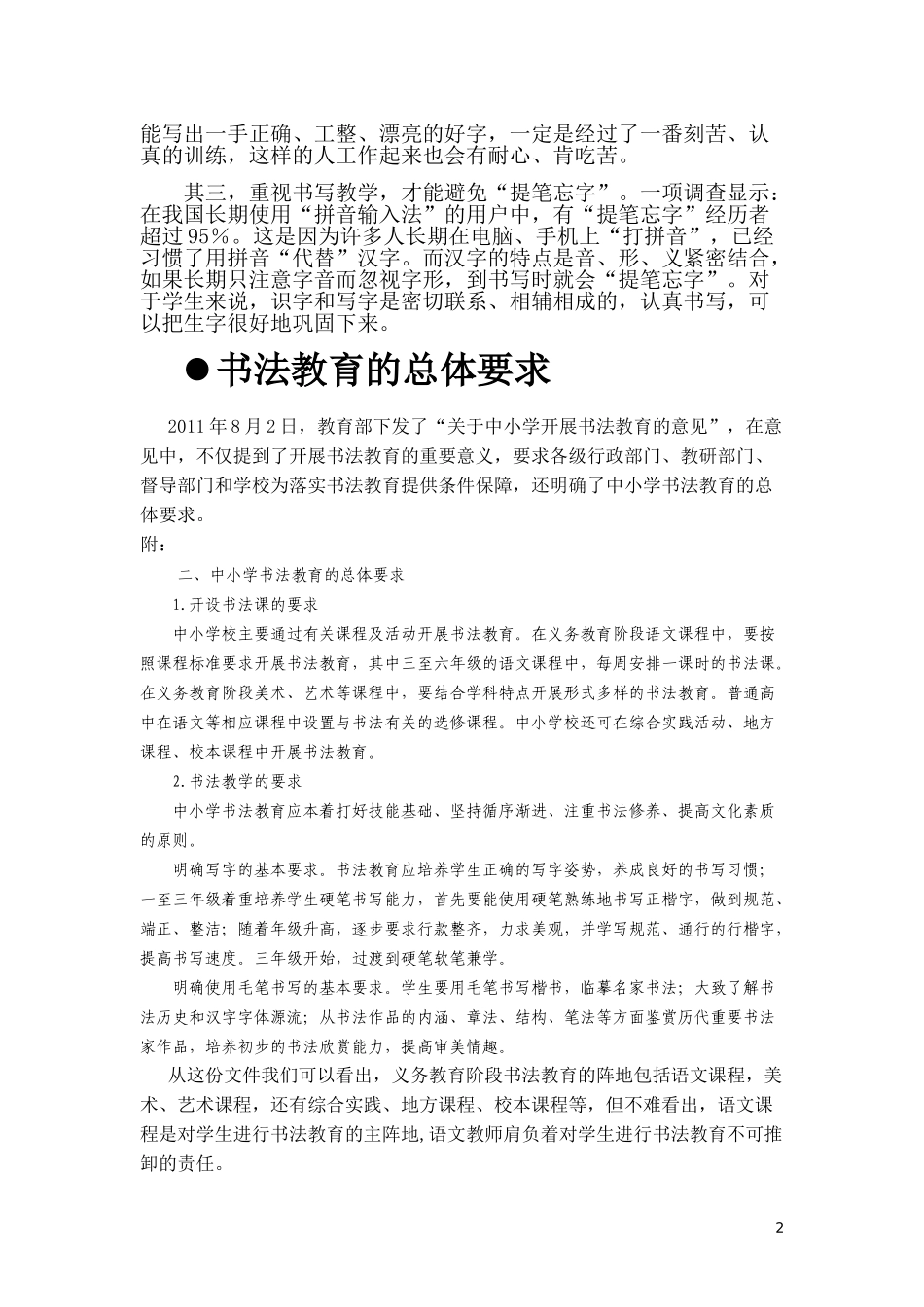 能写出一手正确、工整、漂亮的好字，一定是经过了一番刻苦、认真的训练，这样的人工作起来也会有耐心、肯吃苦。

其三，重视书写教学，才能避免“提笔忘字”。一项调查显示：在我国长期使用“拼音输入法”的用户中，有“提笔忘字”经历者超过95%。这是因为许多人长期在电脑、手机上“打拼音”，已经习惯了用拼音“代替”汉字。而汉字的特点是音、形、义紧密结合，如果长期只注意字音而忽视字形，到书写时就会“提笔忘字”。对于学生来说，识字和写字是密切联系、相辅相成的，认真书写，可以把生字很好地巩固下来。

●书法教育的总体要求

2011年8月2日，教育部下发了“关于中小学开展书法教育的意见”，在意见中，不仅提到了开展书法教育的重要意义，要求各级行政部门、教研部门、督导部门和学校为落实书法教育提供条件保障，还明确了中小学书法教育的总体要求。
附：

二、中小学书法教育的总体要求

1.开设书法课的要求

中小学校主要通过有关课程及活动开展书法教育。在义务教育阶段语文课程中，要按照课程标准要求开展书法教育，其中三至六年级的语文课程中，每周安排一课时的书法课。在义务教育阶段美术、艺术等课程中，要结合学科特点开展形式多样的书法教育。普通高中在语文等相应课程中设置与书法有关的选修课程。中小学校还可在综合实践活动、地方课程、校本课程中开展书法教育。

2.书法教学的要求

中小学书法教育应本着打好技能基础、坚持循序渐进、注重书法修养、提高文化素质的原则。

明确写字的基本要求。书法教育应培养学生正确的写字姿势，养成良好的书写习惯；一至三年级着重培养学生硬笔书写能力，首先要能使用硬笔熟练地书写正楷字，做到规范、端正、整洁；随着年级升高，逐步要求行款整齐，力求美观，并学写规范、通行的行楷字，提高书写速度。三年级开始，过渡到硬笔软笔兼学。

明确使用毛笔书写的基本要求。学生要用毛笔书写楷书，临摹名家书法；大致了解书法历史和汉字字体源流；从书法作品的内涵、章法、结构、笔法等方面鉴赏历代重要书法家作品，培养初步的书法欣赏能力，提高审美情趣。

从这份文件我们可以看出，义务教育阶段书法教育的阵地包括语文课程，美术、艺术课程，还有综合实践、地方课程、校本课程等，但不难看出，语文课程是对学生进行书法教育的主阵地,语文教师肩负着对学生进行书法教育不可推卸的责任。

2